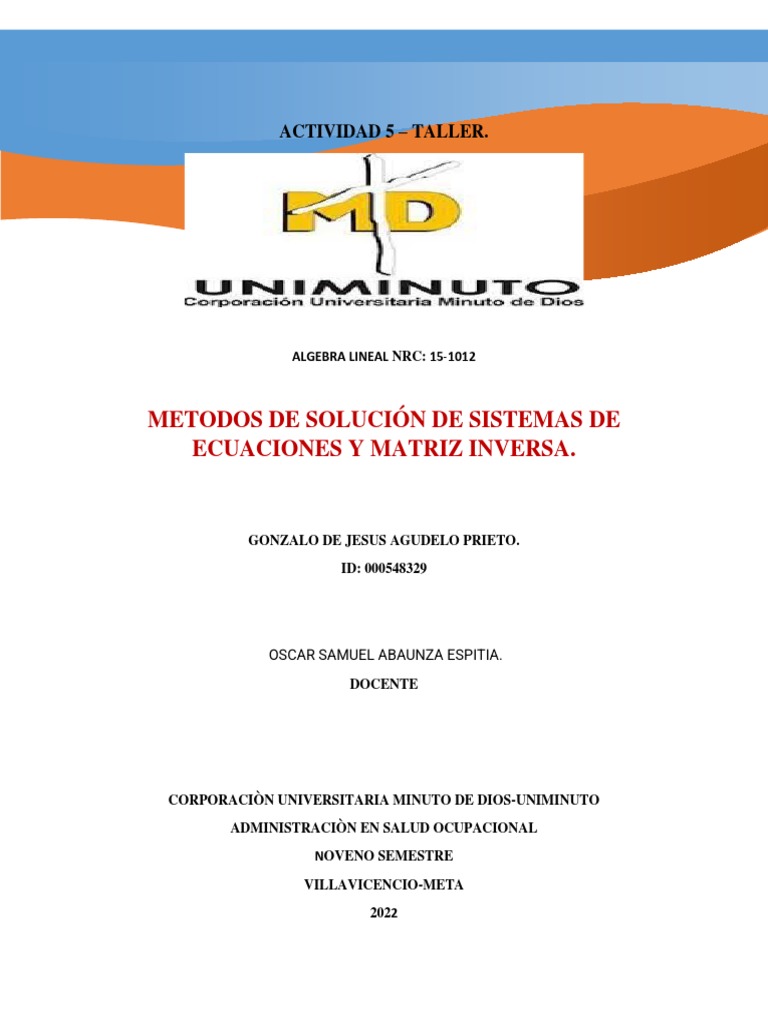 ACTIVIDAD 5 – TALLER.

MD

UNIMINUTO
Corporación Universitaria Minuto de Dios

ALGEBRA LINEAL NRC: 15-1012

METODOS DE SOLUCIÓN DE SISTEMAS DE ECUACIONES Y MATRIZ INVERSA.

GONZALO DE JESUS AGUDELO PRIETO.

ID: 000548329

OSCAR SAMUEL ABAUNZA ESPITIA.

DOCENTE

CORPORACIÒN UNIVERSITARIA MINUTO DE DIOS-UNIMINUTO

ADMINISTRACIÒN EN SALUD OCUPACIONAL

NOVENO SEMESTRE

VILLAVICENCIO-META

2022